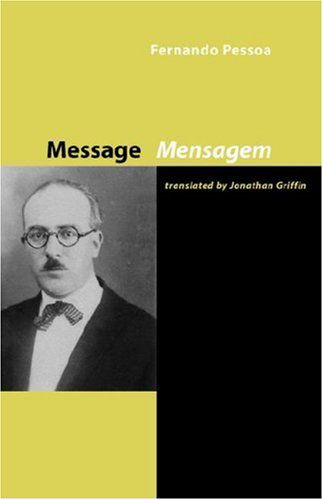 Fernando Pessoa

Message Mensagem

translated by Jonathan Griffin